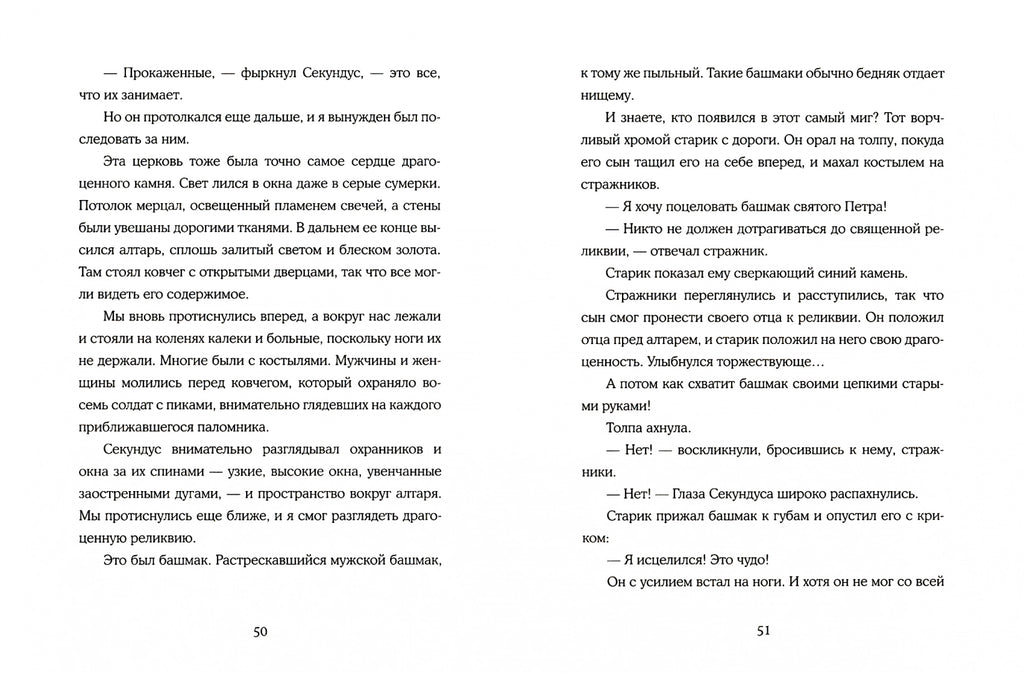 — Прокаженные, — фыркнул Секундус, — это все, что их занимает.

Но он протолкался еще дальше, и я вынужден был последовать за ним.

Эта церковь тоже была точно самое сердце драгоценного камня. Свет лился в окна даже в серые сумерки. Потолок мерцал, освещенный пламенем свечей, а стены были увешаны дорогими тканями. В дальнем ее конце высился алтарь, сплошь залитый светом и блеском золота. Там стоял ковчег с открытыми дверцами, так что все могли видеть его содержимое.

Мы вновь протиснулись вперед, а вокруг нас лежали и стояли на коленях калеки и больные, поскольку ноги их не держали. Многие были с костылями. Мужчины и женщины молились перед ковчегом, который охраняло восемь солдат с пиками, внимательно глядевших на каждого приближавшегося паломника.

Секундус внимательно разглядывал охранников и окна за их спинами — узкие, высокие окна, увенчанные заостренными дугами, — и пространство вокруг алтаря. Мы протиснулись еще ближе, и я смог разглядеть драгоценную реликвию.

Это был башмак. Растрескавшийся мужской башмак,

50

к тому же пыльный. Такие башмаки обычно бедняк отдает нищему.

И знаете, кто появился в этот самый миг? Тот ворчливый хромой старик с дороги. Он орал на толпу, покуда его сын тащил его на себе вперед, и махал костылем на стражников.

— Я хочу поцеловать башмак святого Петра!

— Никто не должен дотрагиваться до священной реликвии, — отвечал стражник.

Старик показал ему сверкающий синий камень.

Стражники переглянулись и расступились, так что сын смог пронести своего отца к реликвии. Он положил отца пред алтарем, и старик положил на него свою драгоценность. Улыбнулся торжествующе…

А потом как схватит башмак своими цепкими старыми руками!

Толпа ахнула.

— Нет! — воскликнули, бросившись к нему, стражники.

— Нет! — Глаза Секундуса широко распахнулись.

Старик прижал башмак к губам и опустил его с криком:

— Я исцелился! Это чудо!

Он с усилием встал на ноги. И хотя он не мог со всей

51